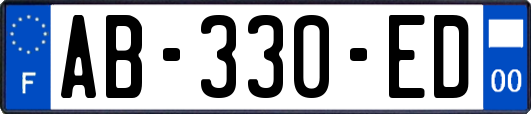 F
AB-330-ED
00